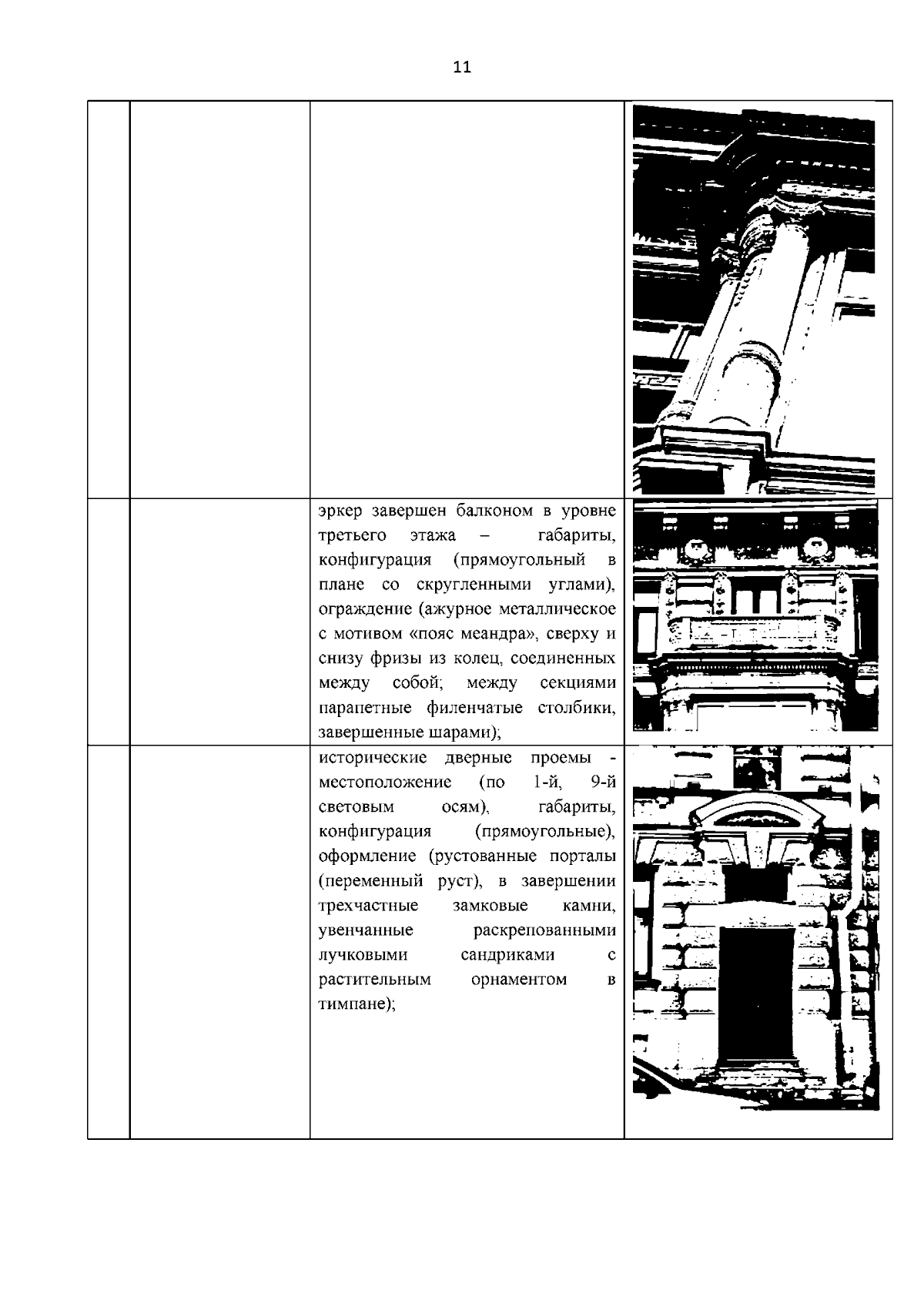 11

| | | | |
|---|---|---|---|
| | | | |
| | | эркер завершен балконом в уровне третьего этажа – габариты, конфигурация (прямоугольный в плане со скругленными углами), ограждение (ажурное металлическое с мотивом «пояс меандра», сверху и снизу фризы из колец, соединенных между собой; между секциями парапетные филенчатые столбики, завершенные шарами); | |
| | | исторические дверные проемы - местоположение (по 1-й, 9-й световым осям), габариты, конфигурация (прямоугольные), оформление (рустованные порталы (переменный руст), в завершении трехчастные замковые камни, увенчанные раскрепованными лучковыми сандриками с растительным орнаментом в тимпане); | |